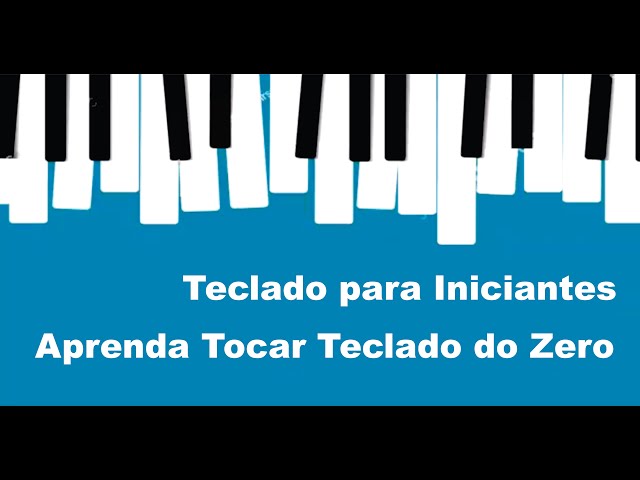 Teclado para Iniciantes
Aprenda Tocar Teclado do Zero